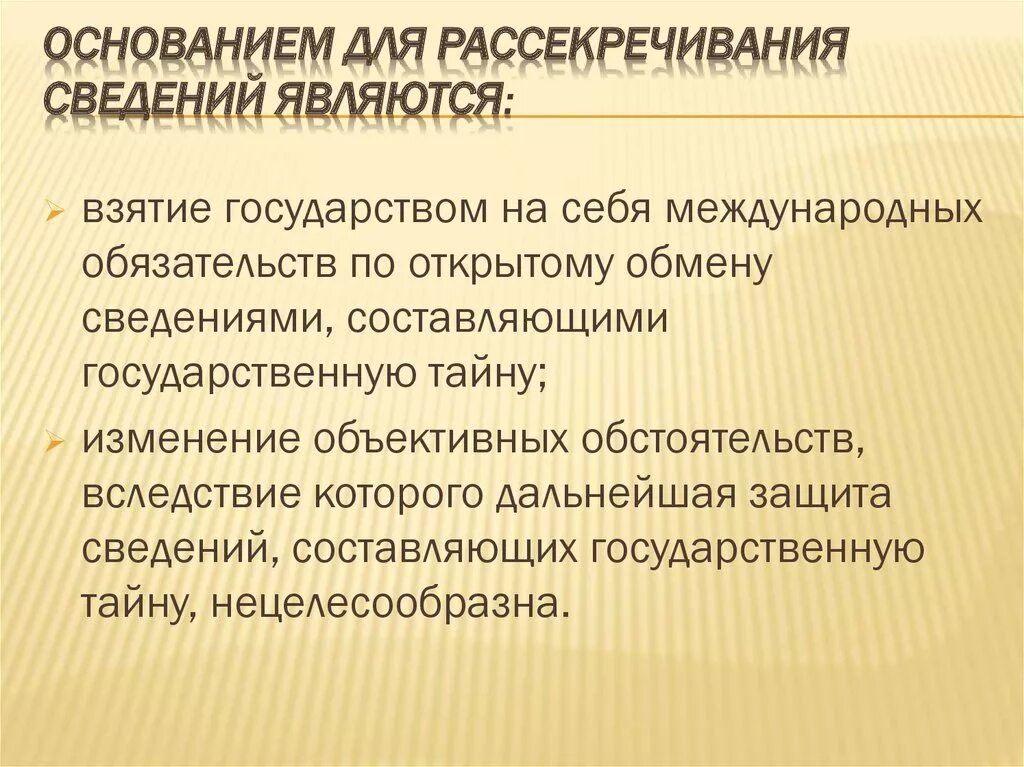 ОСНОВАНИЕМ ДЛЯ РАССЕКРЕЧИВАНИЯ СВЕДЕНИЙ ЯВЛЯЮТСЯ:

➢ взятие государством на себя международных обязательств по открытому обмену сведениями, составляющими государственную тайну;

➢ изменение объективных обстоятельств, вследствие которого дальнейшая защита сведений, составляющих государственную тайну, нецелесообразна.